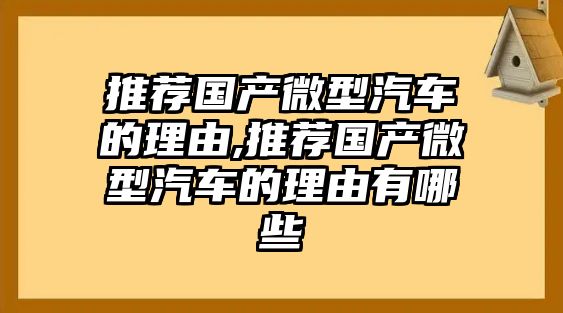 推荐国产微型汽车的理由,推荐国产微型汽车的理由有哪些